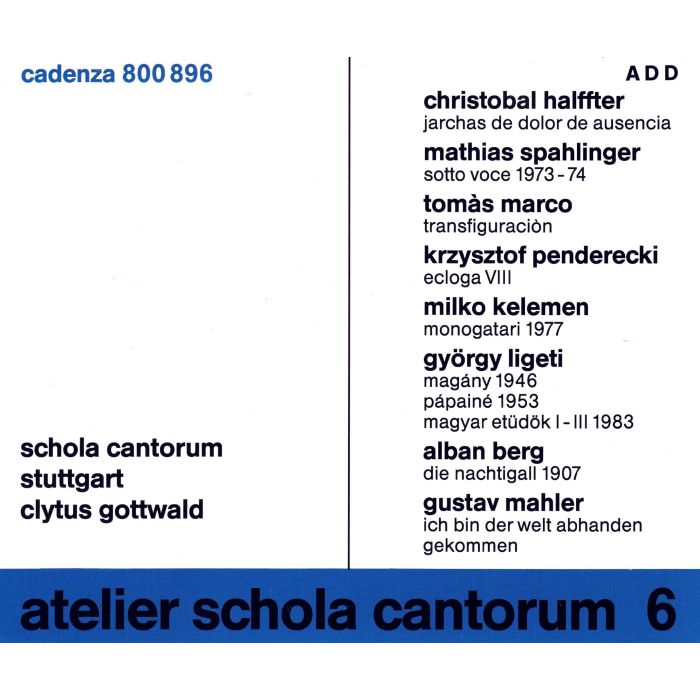 cadenza 800 896

schola cantorum
stuttgart
clytus gottwald

ADD

christobal halffter
jarchas de dolor de ausencia

mathias spahlinger
sotto voce 1973 - 74

tomàs marco
transfiguraciòn

krzysztof penderecki
ecloga VIII

milko kelemen
monogatari 1977

györgy ligeti
magány 1946
pápainé 1953
magyar etüdök I - III 1983

alban berg
die nachtigall 1907

gustav mahler
ich bin der welt abhanden gekommen

atelier schola cantorum 6